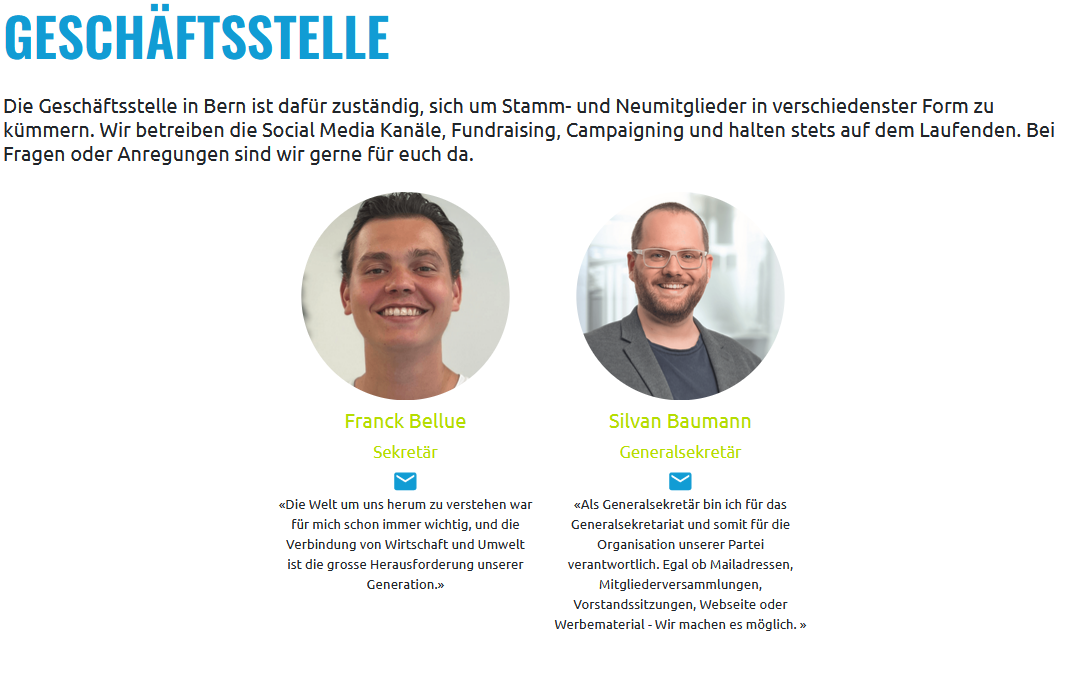 GESCHÄFTSSTELLE

Die Geschäftsstelle in Bern ist dafür zuständig, sich um Stamm- und Neumitglieder in verschiedenster Form zu kümmern. Wir betreiben die Social Media Kanäle, Fundraising, Campaigning und halten stets auf dem Laufenden. Bei Fragen oder Anregungen sind wir gerne für euch da.

Franck Bellue

Sekretär

«Die Welt um uns herum zu verstehen war für mich schon immer wichtig, und die Verbindung von Wirtschaft und Umwelt ist die grosse Herausforderung unserer Generation.»

Silvan Baumann

Generalsekretär

«Als Generalsekretär bin ich für das Generalsekretariat und somit für die Organisation unserer Partei verantwortlich. Egal ob Mailadressen, Mitgliederversammlungen, Vorstandssitzungen, Webseite oder Werbematerial - Wir machen es möglich. »